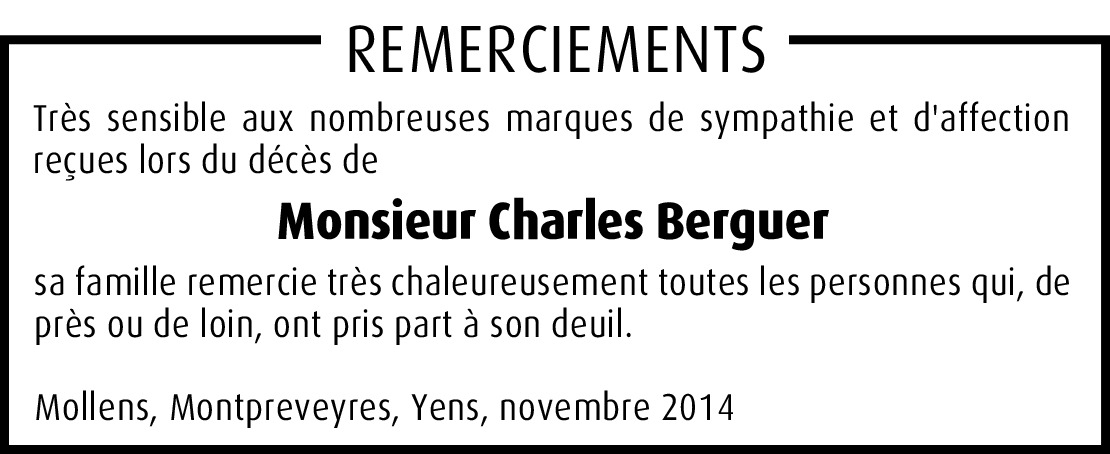 REMERCIEMENTS

Très sensible aux nombreuses marques de sympathie et d'affection reçues lors du décès de

Monsieur Charles Berguer

sa famille remercie très chaleureusement toutes les personnes qui, de près ou de loin, ont pris part à son deuil.

Mollens, Montpreveyres, Yens, novembre 2014